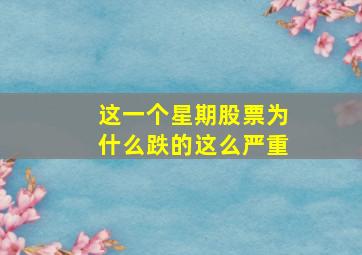 这一个星期股票为什么跌的这么严重